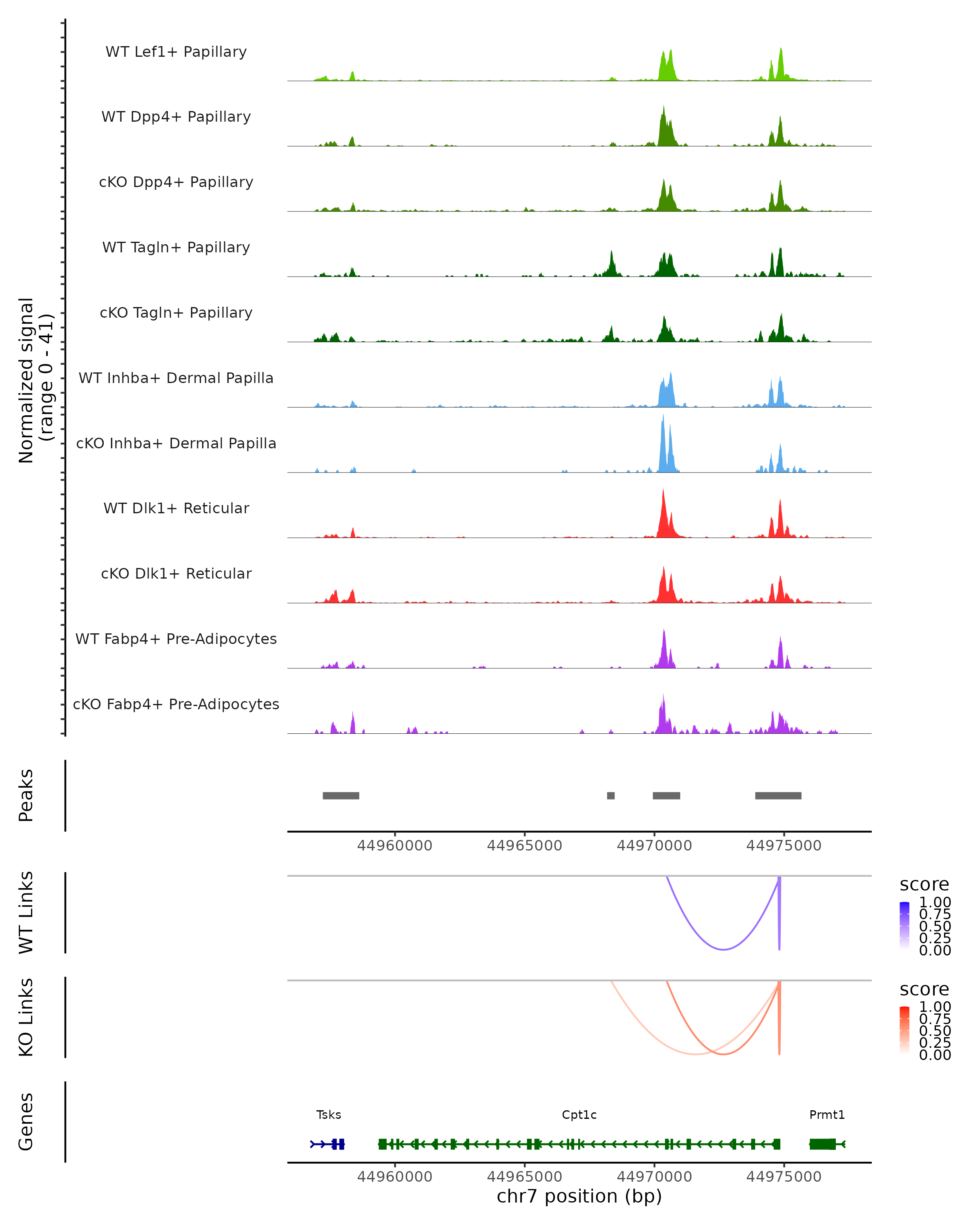 Normalized signal
(range 0 - 41)

WT Lef1+ Papillary

WT Dpp4+ Papillary

cKO Dpp4+ Papillary

WT Tagln+ Papillary

cKO Tagln+ Papillary

WT Inhba+ Dermal Papilla

cKO Inhba+ Dermal Papilla

WT Dlk1+ Reticular

cKO Dlk1+ Reticular

WT Fabp4+ Pre-Adipocytes

cKO Fabp4+ Pre-Adipocytes

Peaks

44960000 44965000 44970000 44975000

WT Links

score
1.00
0.75
0.50
0.25
0.00

KO Links

score
1.00
0.75
0.50
0.25
0.00

Genes

Tsks Cpt1c Prmt1

44960000 44965000 44970000 44975000
chr7 position (bp)